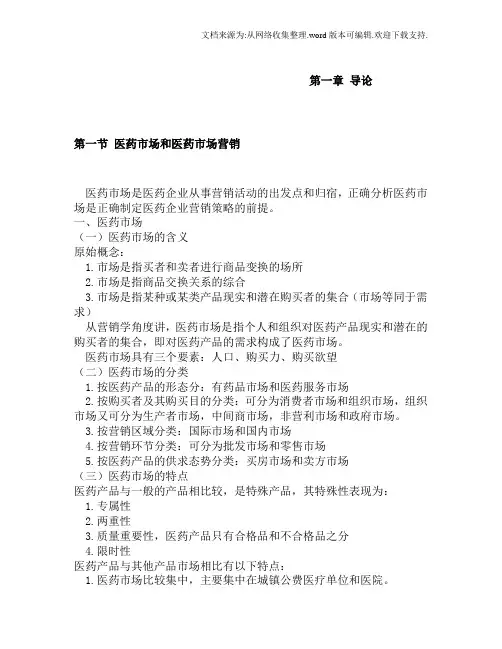 文档来源为:从网络收集整理.word 版本可编辑.欢迎下载支持.

第一章 导论

第一节 医药市场和医药市场营销

医药市场是医药企业从事营销活动的出发点和归宿，正确分析医药市场是正确制定医药企业营销策略的前提。
一、医药市场
（一）医药市场的含义
原始概念：
1. 市场是指买者和卖者进行商品变换的场所
2. 市场是指商品交换关系的综合
3. 市场是指某种或某类产品现实和潜在购买者的集合（市场等同于需求）
从营销学角度讲，医药市场是指个人和组织对医药产品现实和潜在的购买者的集合，即对医药产品的需求构成了医药市场。
医药市场具有三个要素：人口、购买力、购买欲望
（二）医药市场的分类
1. 按医药产品的形态分：有药品市场和医药服务市场
2. 按购买者及其购买目的分类：可分为消费者市场和组织市场，组织市场又可分为生产者市场，中间商市场，非营利市场和政府市场。
3. 按营销区域分类：国际市场和国内市场
4. 按营销环节分类：可分为批发市场和零售市场
5. 按医药产品的供求态势分类：买房市场和卖方市场
（三）医药市场的特点
医药产品与一般的产品相比较，是特殊产品，其特殊性表现为：
1. 专属性
2. 两重性
3. 质量重要性，医药产品只有合格品和不合格品之分
4. 限时性
医药产品与其他产品市场相比有以下特点：
1. 医药市场比较集中，主要集中在城镇公费医疗单位和医院。